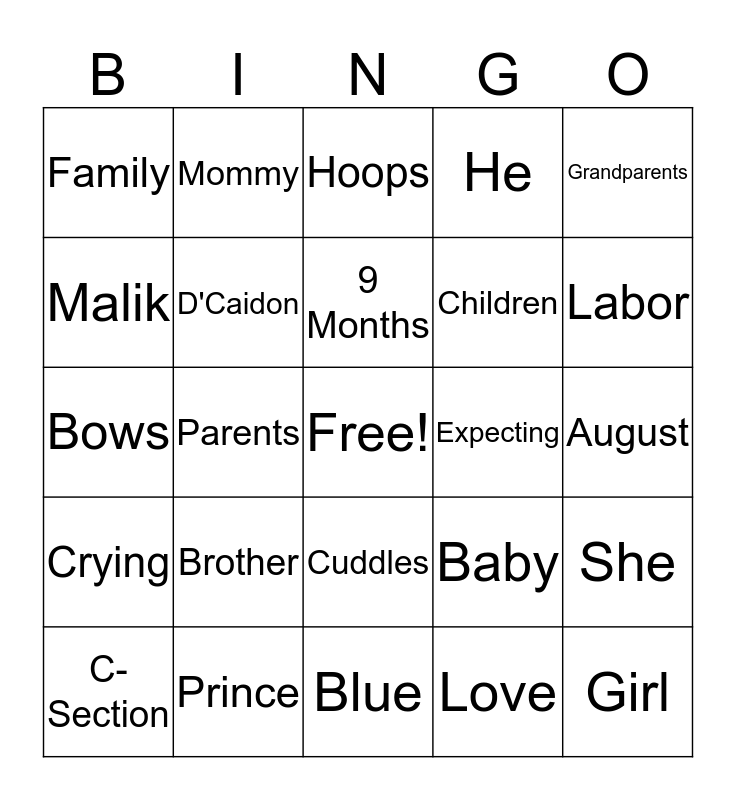 | B | I | N | G | O |
|---|---|---|---|---|
| Family | Mommy | Hoops | He | Grandparents |
| Malik | D'Caidon | 9 Months | Children | Labor |
| Bows | Parents | Free! | Expecting | August |
| Crying | Brother | Cuddles | Baby | She |
| C-Section | Prince | Blue | Love | Girl |